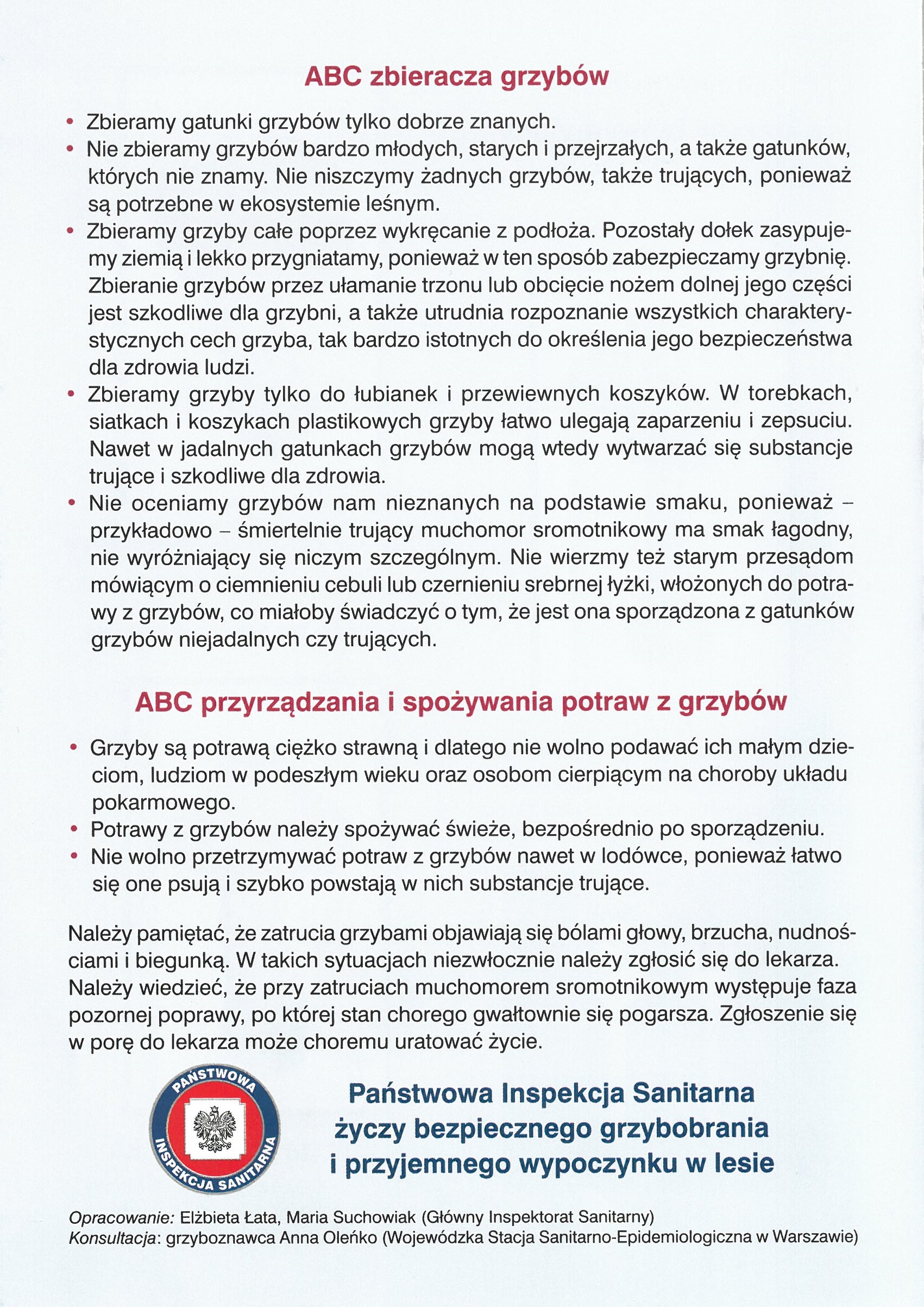 ABC zbieracza grzybów

• Zbieramy gatunki grzybów tylko dobrze znanych.
• Nie zbieramy grzybów bardzo młodych, starych i przejrzałych, a także gatunków, których nie znamy. Nie niszczymy żadnych grzybów, także trujących, ponieważ są potrzebne w ekosystemie leśnym.
• Zbieramy grzyby całe poprzez wykręcanie z podłoża. Pozostały dołek zasypujemy ziemią i lekko przygniatamy, ponieważ w ten sposób zabezpieczamy grzybnię. Zbieranie grzybów przez ułamanie trzonu lub obcięcie nożem dolnej jego części jest szkodliwe dla grzybni, a także utrudnia rozpoznanie wszystkich charakterystycznych cech grzyba, tak bardzo istotnych do określenia jego bezpieczeństwa dla zdrowia ludzi.
• Zbieramy grzyby tylko do łubianek i przewiewnych koszyków. W torebkach, siatkach i koszykach plastikowych grzyby łatwo ulegają zaparzeniu i zepsuciu. Nawet w jadalnych gatunkach grzybów mogą wtedy wytwarzać się substancje trujące i szkodliwe dla zdrowia.
• Nie oceniamy grzybów nam nieznanych na podstawie smaku, ponieważ – przykładowo – śmiertelnie trujący muchomor sromotnikowy ma smak łagodny, nie wyróżniający się niczym szczególnym. Nie wierzmy też starym przesądom mówiącym o ciemnieniu cebuli lub czernieniu srebrnej łyżki, włożonych do potrawy z grzybów, co miałoby świadczyć o tym, że jest ona sporządzona z gatunków grzybów niejadalnych czy trujących.

ABC przyrządzania i spożywania potraw z grzybów

• Grzyby są potrawą ciężko strawną i dlatego nie wolno podawać ich małym dzieciom, ludziom w podeszłym wieku oraz osobom cierpiącym na choroby układu pokarmowego.
• Potrawy z grzybów należy spożywać świeże, bezpośrednio po sporządzeniu.
• Nie wolno przetrzymywać potraw z grzybów nawet w lodówce, ponieważ łatwo się one psują i szybko powstają w nich substancje trujące.

Należy pamiętać, że zatrucia grzybami objawiają się bólami głowy, brzucha, nudnościami i biegunką. W takich sytuacjach niezwłocznie należy zgłosić się do lekarza. Należy wiedzieć, że przy zatruciach muchomorem sromotnikowym występuje faza pozornej poprawy, po której stan chorego gwałtownie się pogarsza. Zgłoszenie się w porę do lekarza może choremu uratować życie.

PAŃSTWOWA INSPEKCJA SANITARNA

Państwowa Inspekcja Sanitarna życzy bezpiecznego grzybobrania i przyjemnego wypoczynku w lesie

Opracowanie: Elżbieta Łata, Maria Suchowiak (Główny Inspektorat Sanitarny)
Konsultacja: grzyboznawca Anna Oleńko (Wojewódzka Stacja Sanitarno-Epidemiologiczna w Warszawie)